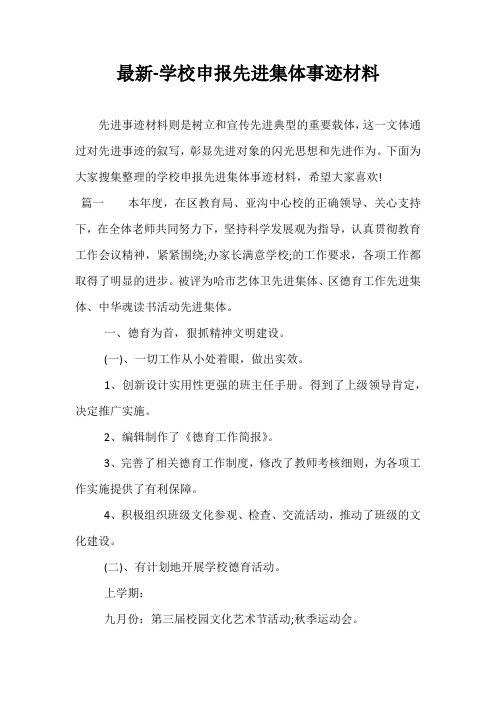 最新-学校申报先进集体事迹材料

先进事迹材料则是树立和宣传先进典型的重要载体，这一文体通过对先进事迹的叙写，彰显先进对象的闪光思想和先进作为。下面为大家搜集整理的学校申报先进集体事迹材料，希望大家喜欢!

篇一　　本年度，在区教育局、亚沟中心校的正确领导、关心支持下，在全体老师共同努力下，坚持科学发展观为指导，认真贯彻教育工作会议精神，紧紧围绕;办家长满意学校;的工作要求，各项工作都取得了明显的进步。被评为哈市艺体卫先进集体、区德育工作先进集体、中华魂读书活动先进集体。

一、德育为首，狠抓精神文明建设。

(一)、一切工作从小处着眼，做出实效。

1、创新设计实用性更强的班主任手册。得到了上级领导肯定，决定推广实施。

2、编辑制作了《德育工作简报》。

3、完善了相关德育工作制度，修改了教师考核细则，为各项工作实施提供了有利保障。

4、积极组织班级文化参观、检查、交流活动，推动了班级的文化建设。

(二)、有计划地开展学校德育活动。

上学期：

九月份：第三届校园文化艺术节活动;秋季运动会。